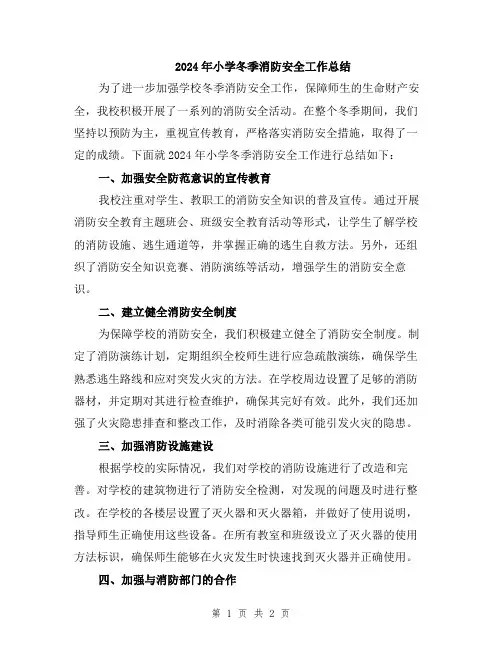 2024年小学冬季消防安全工作总结

为了进一步加强学校冬季消防安全工作，保障师生的生命财产安全，我校积极开展了一系列的消防安全活动。在整个冬季期间，我们坚持以预防为主，重视宣传教育，严格落实消防安全措施，取得了一定的成绩。下面就2024年小学冬季消防安全工作进行总结如下：

一、加强安全防范意识的宣传教育

我校注重对学生、教职工的消防安全知识的普及宣传。通过开展消防安全教育主题班会、班级安全教育活动等形式，让学生了解学校的消防设施、逃生通道等，并掌握正确的逃生自救方法。另外，还组织了消防安全知识竞赛、消防演练等活动，增强学生的消防安全意识。

二、建立健全消防安全制度

为保障学校的消防安全，我们积极建立健全了消防安全制度。制定了消防演练计划，定期组织全校师生进行应急疏散演练，确保学生熟悉逃生路线和应对突发火灾的方法。在学校周边设置了足够的消防器材，并定期对其进行检查维护，确保其完好有效。此外，我们还加强了火灾隐患排查和整改工作，及时消除各类可能引发火灾的隐患。

三、加强消防设施建设

根据学校的实际情况，我们对学校的消防设施进行了改造和完善。对学校的建筑物进行了消防安全检测，对发现的问题及时进行整改。在学校的各楼层设置了灭火器和灭火器箱，并做好了使用说明，指导师生正确使用这些设备。在所有教室和班级设立了灭火器的使用方法标识，确保师生能够在火灾发生时快速找到灭火器并正确使用。

四、加强与消防部门的合作

第 1 页 共 2 页